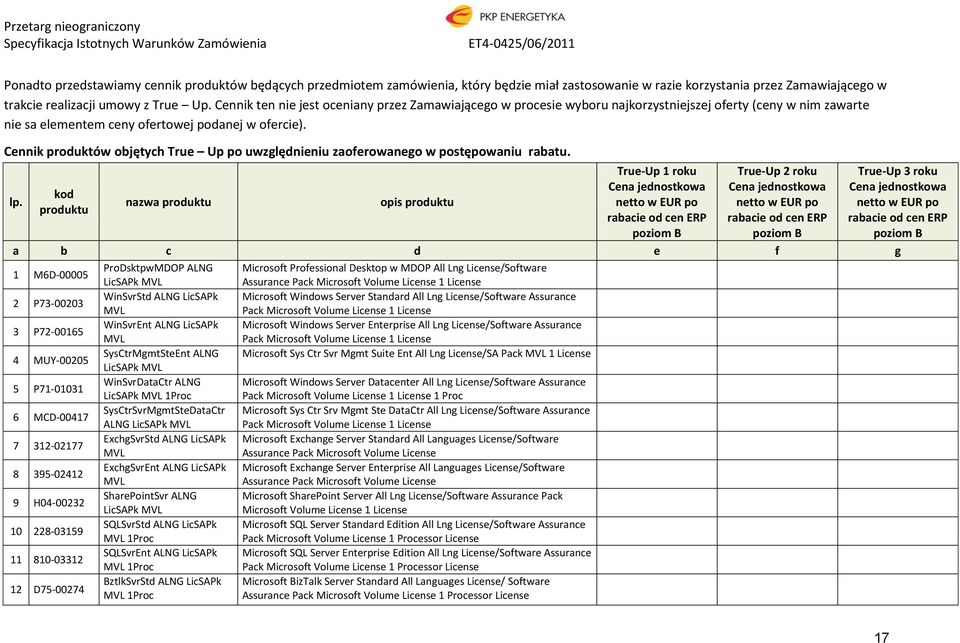 Przetarg nieograniczony
Specyfikacja Istotnych Warunków Zamówienia

PKP ENERGETYKA

ET4-0425/06/2011

Ponadto przedstawiamy cennik produktów będących przedmiotem zamówienia, który będzie miał zastosowanie w razie korzystania przez Zamawiającego w trakcie realizacji umowy z True – Up. Cennik ten nie jest oceniany przez Zamawiającego w procesie wyboru najkorzystniejszej oferty (ceny w nim zawarte nie sa elementem ceny ofertowej podanej w ofercie).

Cennik produktów objętych True – Up po uwzględnieniu zaoferowanego w postępowaniu rabatu.

| lp. | kod produktu | nazwa produktu | opis produktu | True-Up 1 roku Cena jednostkowa netto w EUR po rabacie od cen ERP poziom B | True-Up 2 roku Cena jednostkowa netto w EUR po rabacie od cen ERP poziom B | True-Up 3 roku Cena jednostkowa netto w EUR po rabacie od cen ERP poziom B |
|---|---|---|---|---|---|---|
| a | b | c | d | e | f | g |
| 1 | M6D-00005 | ProDsktpwMDOP ALNG LicSAPk MVL | Microsoft Professional Desktop w MDOP All Lng License/Software Assurance Pack Microsoft Volume License 1 License | | | |
| 2 | P73-00203 | WinSvrStd ALNG LicSAPk MVL | Microsoft Windows Server Standard All Lng License/Software Assurance Pack Microsoft Volume License 1 License | | | |
| 3 | P72-00165 | WinSvrEnt ALNG LicSAPk MVL | Microsoft Windows Server Enterprise All Lng License/Software Assurance Pack Microsoft Volume License 1 License | | | |
| 4 | MUY-00205 | SysCtrMgmtSteEnt ALNG LicSAPk MVL | Microsoft Sys Ctr Svr Mgmt Suite Ent All Lng License/SA Pack MVL 1 License | | | |
| 5 | P71-01031 | WinSvrDataCtr ALNG LicSAPk MVL 1Proc | Microsoft Windows Server Datacenter All Lng License/Software Assurance Pack Microsoft Volume License 1 License 1 Proc | | | |
| 6 | MCD-00417 | SysCtrSvrMgmtSteDataCtr ALNG LicSAPk MVL | Microsoft Sys Ctr Srv Mgmt Ste DataCtr All Lng License/Software Assurance Pack Microsoft Volume License 1 License | | | |
| 7 | 312-02177 | ExchgSvrStd ALNG LicSAPk MVL | Microsoft Exchange Server Standard All Languages License/Software Assurance Pack Microsoft Volume License | | | |
| 8 | 395-02412 | ExchgSvrEnt ALNG LicSAPk MVL | Microsoft Exchange Server Enterprise All Languages License/Software Assurance Pack Microsoft Volume License | | | |
| 9 | H04-00232 | SharePointSvr ALNG LicSAPk MVL | Microsoft SharePoint Server All Lng License/Software Assurance Pack Microsoft Volume License 1 License | | | |
| 10 | 228-03159 | SQLSvrStd ALNG LicSAPk MVL 1Proc | Microsoft SQL Server Standard Edition All Lng License/Software Assurance Pack Microsoft Volume License 1 Processor License | | | |
| 11 | 810-03312 | SQLSvrEnt ALNG LicSAPk MVL 1Proc | Microsoft SQL Server Enterprise Edition All Lng License/Software Assurance Pack Microsoft Volume License 1 Processor License | | | |
| 12 | D75-00274 | BztlkSvrStd ALNG LicSAPk MVL 1Proc | Microsoft BizTalk Server Standard All Languages License/ Software Assurance Pack Microsoft Volume License 1 Processor License | | | |

17